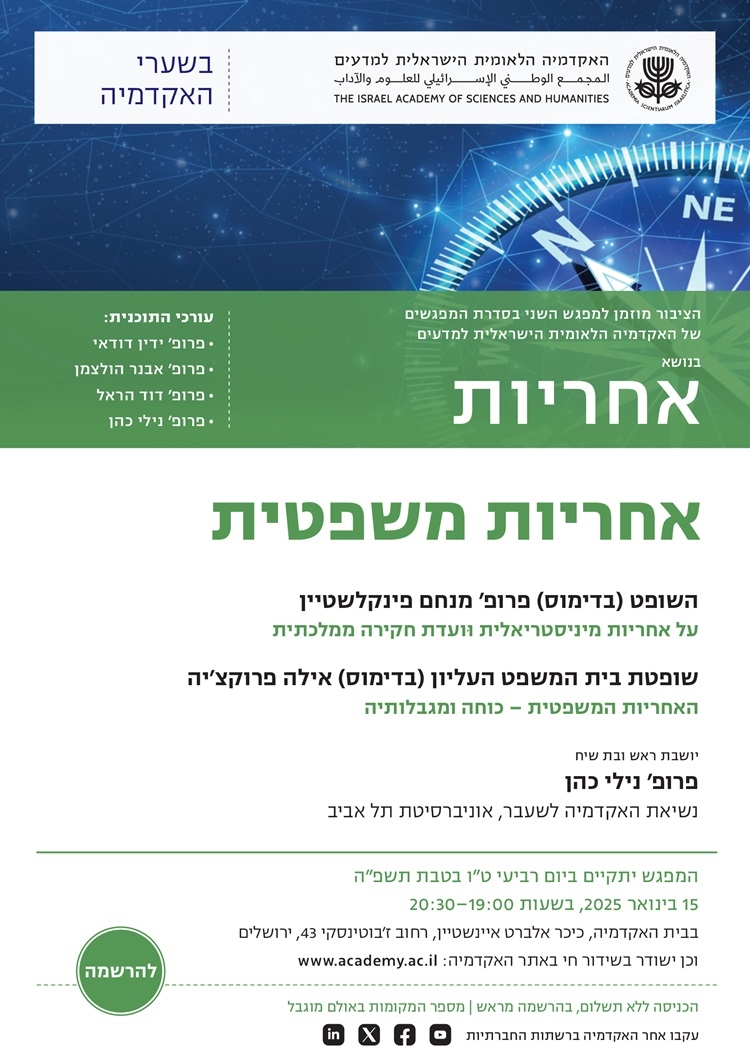 האקדמיה הלאומית הישראלית למדעים
المجمع الوطني الإسرائيلي للعلوم والآداب
THE ISRAEL ACADEMY OF SCIENCES AND HUMANITIES

בשערי האקדמיה

NE

הציבור מוזמן למפגש השני בסדרת המפגשים של האקדמיה הלאומית הישראלית למדעים
בנושא
אחריות

עורכי התוכנית:
• פרופ׳ ידין דודאי
• פרופ׳ אבנר הולצמן
• פרופ׳ דוד הראל
• פרופ׳ נילי כהן

אחריות משפטית

השופט (בדימוס) פרופ׳ מנחם פינקלשטיין
על אחריות מיניסטריאלית וועדת חקירה ממלכתית

שופטת בית המשפט העליון (בדימוס) אילה פרוקצ׳יה
האחריות המשפטית – כוחה ומגבלותיה

יושבת ראש ובת שיח
פרופ׳ נילי כהן
נשיאת האקדמיה לשעבר, אוניברסיטת תל אביב

המפגש יתקיים ביום רביעי ט״ו בטבת תשפ״ה
15 בינואר 2025, בשעות 19:00–20:30
בבית האקדמיה, כיכר אלברט איינשטיין, רחוב ז׳בוטינסקי 43, ירושלים
וכן ישודר בשידור חי באתר האקדמיה: www.academy.ac.il

להרשמה

הכניסה ללא תשלום, בהרשמה מראש | מספר המקומות באולם מוגבל
עקבו אחר האקדמיה ברשתות החברתיות